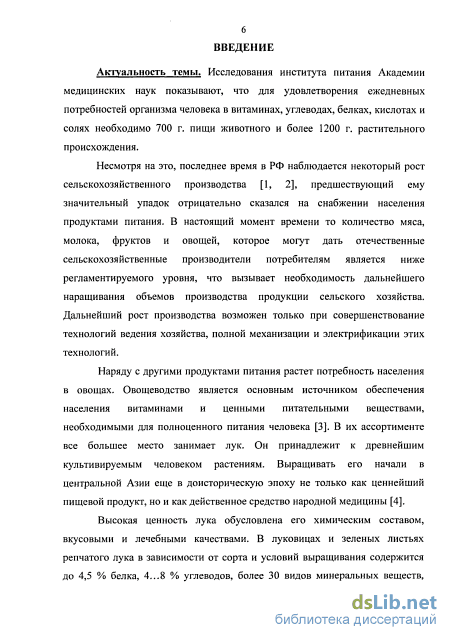 6

ВВЕДЕНИЕ

Актуальность темы. Исследования института питания Академии медицинских наук показывают, что для удовлетворения ежедневных потребностей организма человека в витаминах, углеводах, белках, кислотах и солях необходимо 700 г. пищи животного и более 1200 г. растительного происхождения.

Несмотря на это, последнее время в РФ наблюдается некоторый рост сельскохозяйственного производства [1, 2], предшествующий ему значительный упадок отрицательно сказался на снабжении населения продуктами питания. В настоящий момент времени то количество мяса, молока, фруктов и овощей, которое могут дать отечественные сельскохозяйственные производители потребителям является ниже регламентируемого уровня, что вызывает необходимость дальнейшего наращивания объемов производства продукции сельского хозяйства. Дальнейший рост производства возможен только при совершенствование технологий ведения хозяйства, полной механизации и электрификации этих технологий.

Наряду с другими продуктами питания растет потребность населения в овощах. Овощеводство является основным источником обеспечения населения витаминами и ценными питательными веществами, необходимыми для полноценного питания человека [3]. В их ассортименте все большее место занимает лук. Он принадлежит к древнейшим культивируемым человеком растениям. Выращивать его начали в центральной Азии еще в доисторическую эпоху не только как ценнейший пищевой продукт, но и как действенное средство народной медицины [4].

Высокая ценность лука обусловлена его химическим составом, вкусовыми и лечебными качествами. В луковицах и зеленых листьях репчатого лука в зависимости от сорта и условий выращивания содержится до 4,5 % белка, 4…8 % углеводов, более 30 видов минеральных веществ,

dsLib.net
библиотека диссертаций